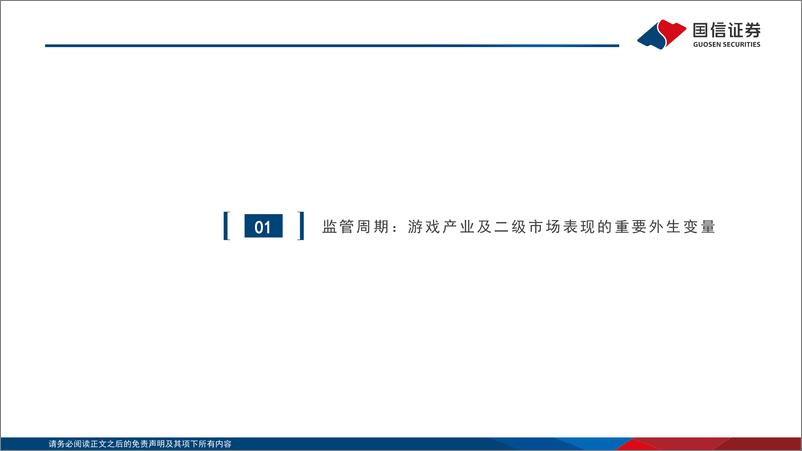 国信证券
GUOSEN SECURITIES

01 监管周期：游戏产业及二级市场表现的重要外生变量

请务必阅读正文之后的免责声明及其项下所有内容